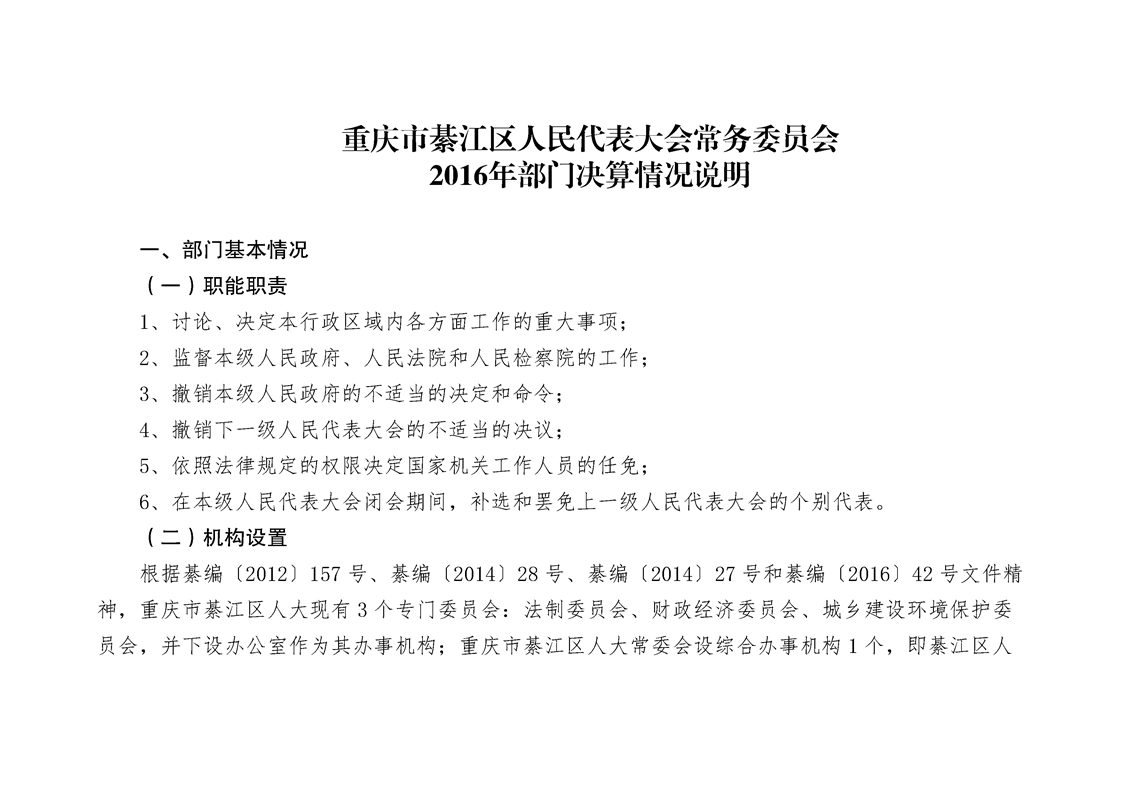 重庆市綦江区人民代表大会常务委员会
2016年部门决算情况说明

一、部门基本情况

（一）职能职责

1、讨论、决定本行政区域内各方面工作的重大事项；

2、监督本级人民政府、人民法院和人民检察院的工作；

3、撤销本级人民政府的不适当的决定和命令；

4、撤销下一级人民代表大会的不适当的决议；

5、依照法律规定的权限决定国家机关工作人员的任免；

6、在本级人民代表大会闭会期间，补选和罢免上一级人民代表大会的个别代表。

（二）机构设置

根据綦编〔2012〕157号、綦编〔2014〕28号、綦编〔2014〕27号和綦编〔2016〕42号文件精神，重庆市綦江区人大现有3个专门委员会：法制委员会、财政经济委员会、城乡建设环境保护委员会，并下设办公室作为其办事机构；重庆市綦江区人大常委会设综合办事机构1个，即綦江区人